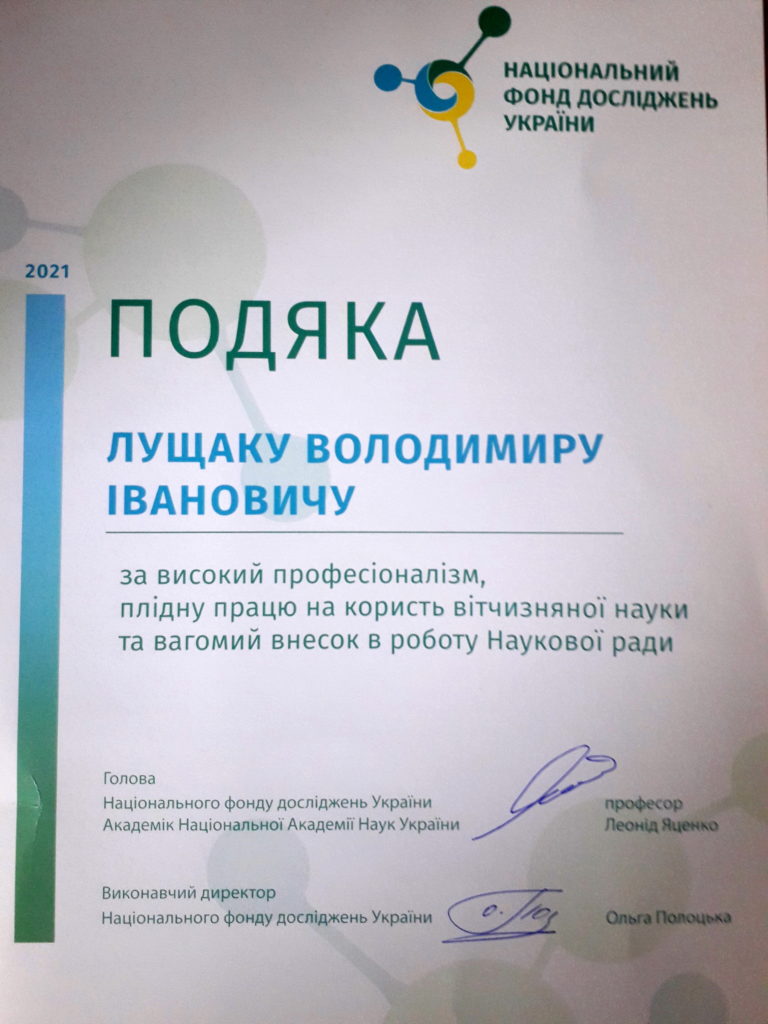 НАЦІОНАЛЬНИЙ ФОНД ДОСЛІДЖЕНЬ УКРАЇНИ

2021

ПОДЯКА

ЛУЩАКУ ВОЛОДИМИРУ ІВАНОВИЧУ

за високий професіоналізм, плідну працю на користь вітчизняної науки та вагомий внесок в роботу Наукової ради

Голова
Національного фонду досліджень України
Академік Національної Академії Наук України

професор
Леонід Яценко

Виконавчий директор
Національного фонду досліджень України

Ольга Полоцька